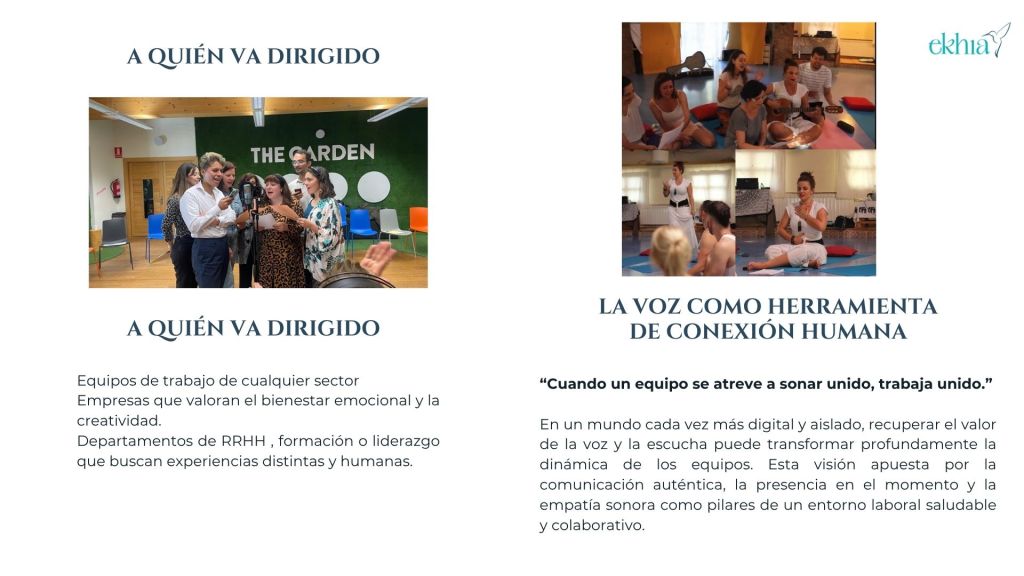 A QUIÉN VA DIRIGIDO

THE GARDEN

A QUIÉN VA DIRIGIDO

Equipos de trabajo de cualquier sector
Empresas que valoran el bienestar emocional y la creatividad.
Departamentos de RRHH , formación o liderazgo que buscan experiencias distintas y humanas.

ekhia

LA VOZ COMO HERRAMIENTA
DE CONEXIÓN HUMANA

"Cuando un equipo se atreve a sonar unido, trabaja unido."

En un mundo cada vez más digital y aislado, recuperar el valor de la voz y la escucha puede transformar profundamente la dinámica de los equipos. Esta visión apuesta por la comunicación auténtica, la presencia en el momento y la empatía sonora como pilares de un entorno laboral saludable y colaborativo.